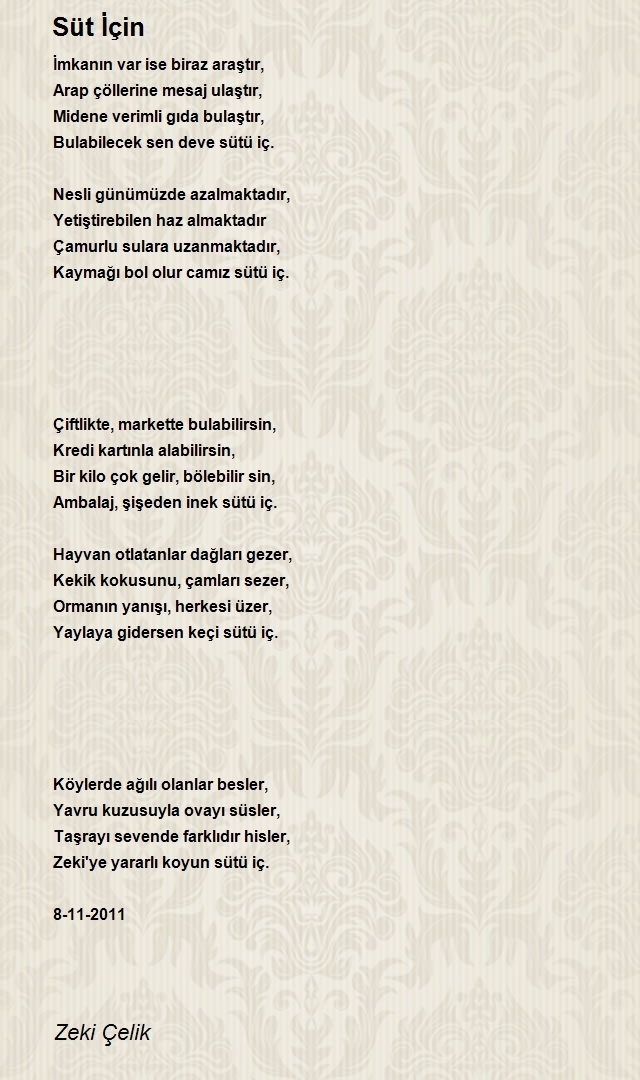 Süt İçin

İmkanın var ise biraz araştır,
Arap çöllerine mesaj ulaştır,
Midene verimli gıda bulaştır,
Bulabilecek sen deve sütü iç.

Nesli günümüzde azalmaktadır,
Yetiştirebilen haz almaktadır
Çamurlu sulara uzanmaktadır,
Kaymağı bol olur camız sütü iç.

Çiftlikte, markette bulabilirsin,
Kredi kartınla alabilirsin,
Bir kilo çok gelir, bölebilir sin,
Ambalaj, şişeden inek sütü iç.

Hayvan otlatanlar dağları gezer,
Kekik kokusunu, çamları sezer,
Ormanın yanışı, herkesi üzer,
Yaylaya gidersen keçi sütü iç.

Köylerde ağılı olanlar besler,
Yavru kuzusuyla ovayı süsler,
Taşrayı sevende farklıdır hisler,
Zeki'ye yararlı koyun sütü iç.

8-11-2011

Zeki Çelik